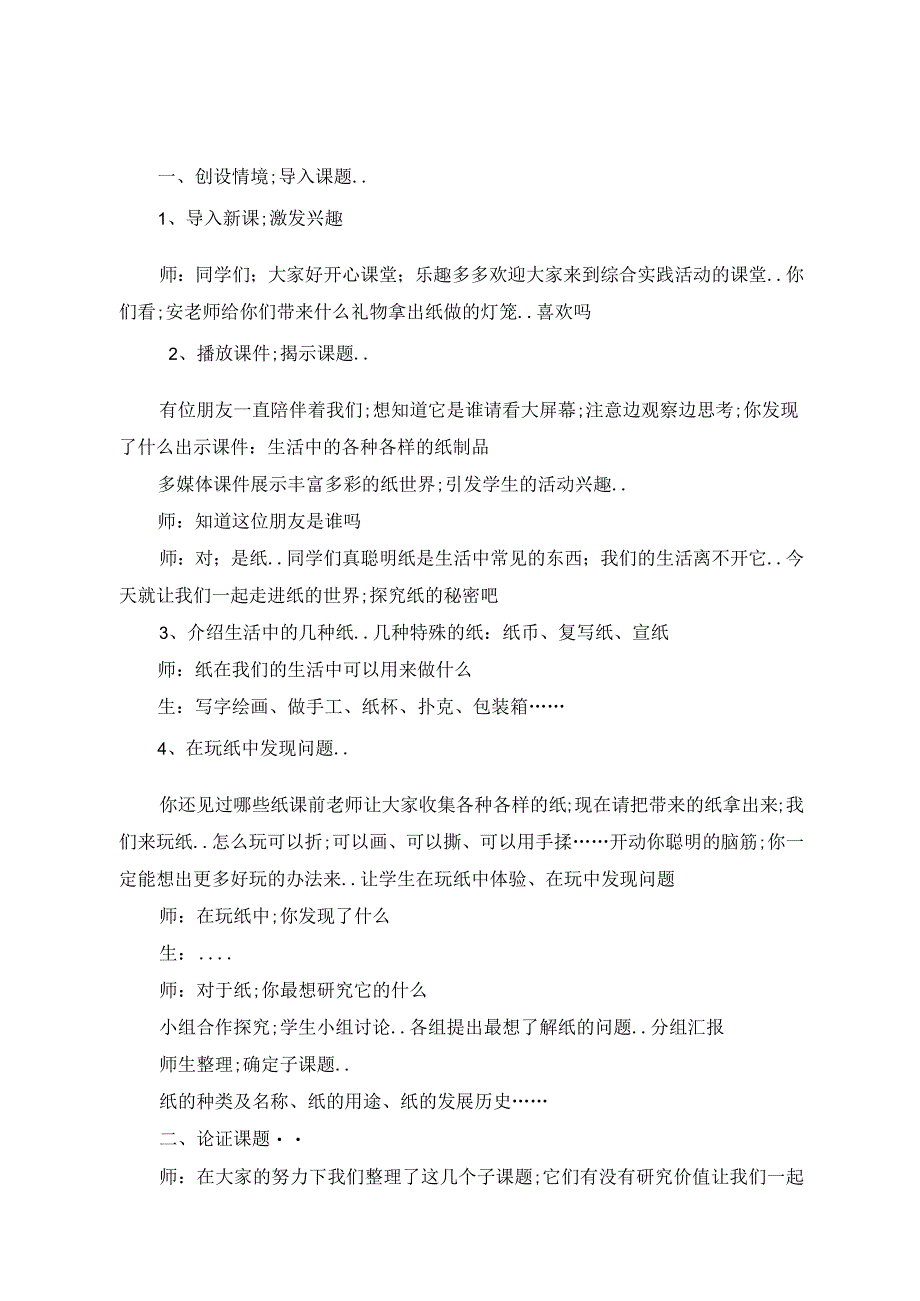 一、创设情境;导入课题..

1、导入新课;激发兴趣

师：同学们；大家好开心课堂；乐趣多多欢迎大家来到综合实践活动的课堂..你们看;安老师给你们带来什么礼物拿出纸做的灯笼..喜欢吗

2、播放课件;揭示课题..

有位朋友一直陪伴着我们;想知道它是谁请看大屏幕;注意边观察边思考;你发现了什么出示课件：生活中的各种各样的纸制品

多媒体课件展示丰富多彩的纸世界;引发学生的活动兴趣..

师：知道这位朋友是谁吗

师：对；是纸..同学们真聪明纸是生活中常见的东西；我们的生活离不开它..今天就让我们一起走进纸的世界;探究纸的秘密吧

3、介绍生活中的几种纸..几种特殊的纸：纸币、复写纸、宣纸

师：纸在我们的生活中可以用来做什么

生：写字绘画、做手工、纸杯、扑克、包装箱……

4、在玩纸中发现问题..

你还见过哪些纸课前老师让大家收集各种各样的纸;现在请把带来的纸拿出来;我们来玩纸..怎么玩可以折;可以画、可以撕、可以用手揉……开动你聪明的脑筋;你一定能想出更多好玩的办法来..让学生在玩纸中体验、在玩中发现问题

师：在玩纸中;你发现了什么

生：....

师：对于纸;你最想研究它的什么

小组合作探究;学生小组讨论..各组提出最想了解纸的问题..分组汇报

师生整理;确定子课题..

纸的种类及名称、纸的用途、纸的发展历史……

二、论证课题··

师：在大家的努力下我们整理了这几个子课题;它们有没有研究价值让我们一起